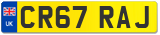 UK
CR67 RAJ